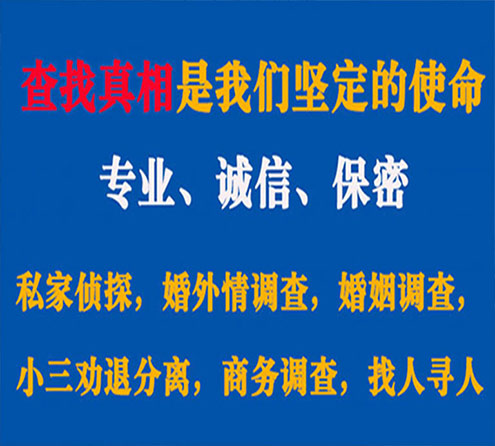 查找真相是我们坚定的使命

专业、诚信、保密

私家侦探，婚外情调查，婚姻调查，

小三劝退分离，商务调查，找人寻人